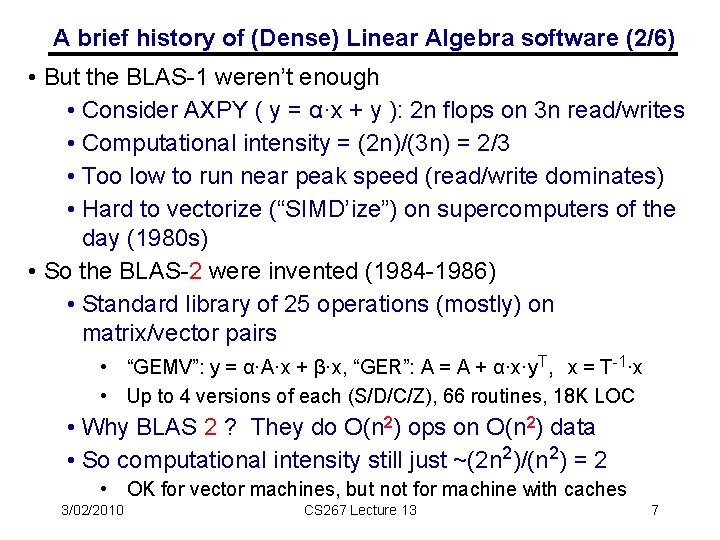 A brief history of (Dense) Linear Algebra software (2/6)

• But the BLAS-1 weren't enough

• Consider AXPY ( $y = \alpha \cdot x + y$ ): 2n flops on 3n read/writes

• Computational intensity = (2n)/(3n) = 2/3

• Too low to run near peak speed (read/write dominates)

• Hard to vectorize ("SIMD'ize") on supercomputers of the day (1980s)

• So the BLAS-2 were invented (1984-1986)

• Standard library of 25 operations (mostly) on matrix/vector pairs

• "GEMV": $y = \alpha \cdot A \cdot x + \beta \cdot x$, "GER": $A = A + \alpha \cdot x \cdot y^T$, $x = T^{-1} \cdot x$

• Up to 4 versions of each (S/D/C/Z), 66 routines, 18K LOC

• Why BLAS 2 ? They do $O(n^2)$ ops on $O(n^2)$ data

• So computational intensity still just $\sim(2n^2)/(n^2) = 2$

• OK for vector machines, but not for machine with caches

3/02/2010 CS267 Lecture 13 7